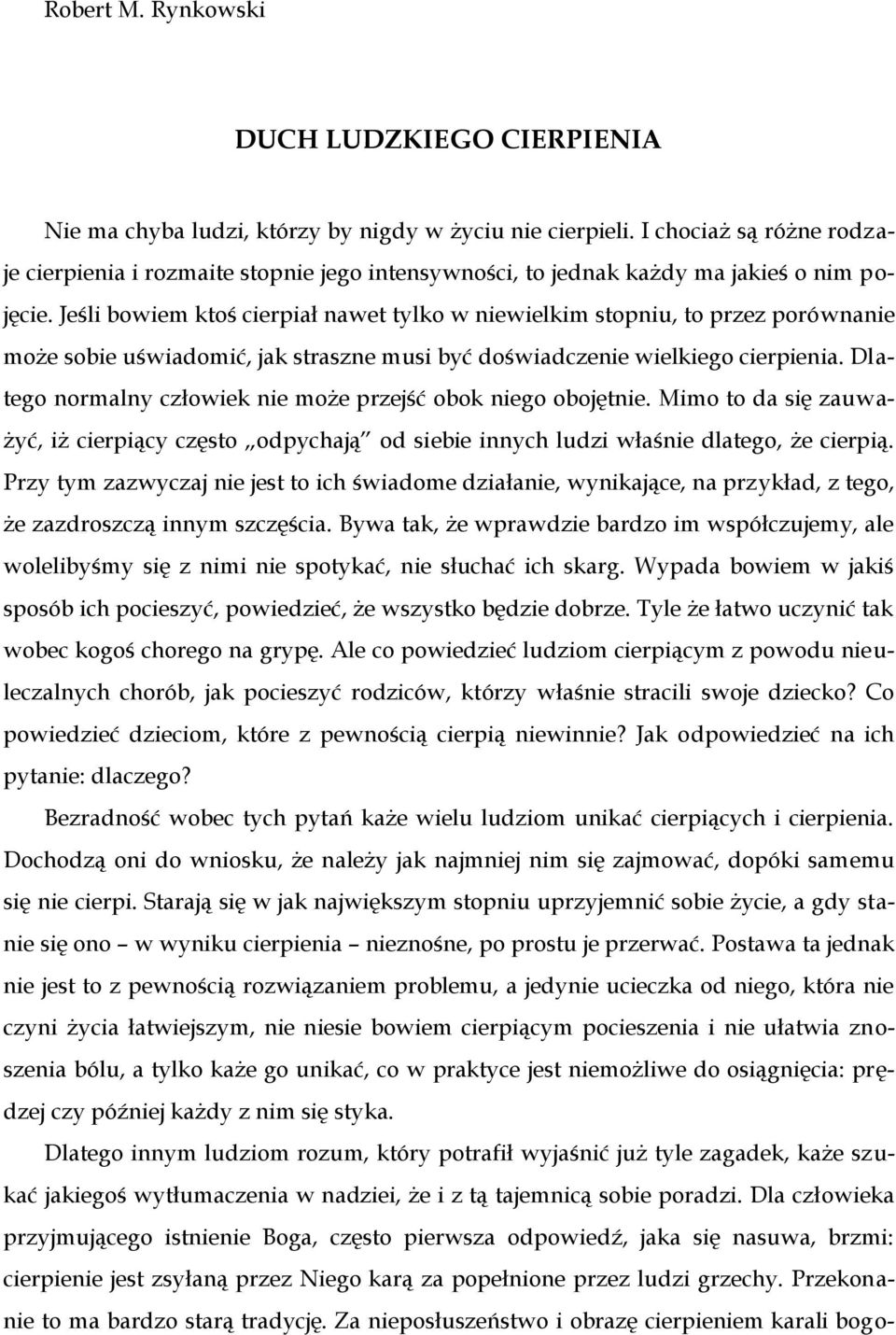 Robert M. Rynkowski

DUCH LUDZKIEGO CIERPIENIA

Nie ma chyba ludzi, którzy by nigdy w życiu nie cierpieli. I chociaż są różne rodzaje cierpienia i rozmaite stopnie jego intensywności, to jednak każdy ma jakieś o nim pojęcie. Jeśli bowiem ktoś cierpiał nawet tylko w niewielkim stopniu, to przez porównanie może sobie uświadomić, jak straszne musi być doświadczenie wielkiego cierpienia. Dlatego normalny człowiek nie może przejść obok niego obojętnie. Mimo to da się zauważyć, iż cierpiący często „odpychają" od siebie innych ludzi właśnie dlatego, że cierpią. Przy tym zazwyczaj nie jest to ich świadome działanie, wynikające, na przykład, z tego, że zazdroszczą innym szczęścia. Bywa tak, że wprawdzie bardzo im współczujemy, ale wolelibyśmy się z nimi nie spotykać, nie słuchać ich skarg. Wypada bowiem w jakiś sposób ich pocieszyć, powiedzieć, że wszystko będzie dobrze. Tyle że łatwo uczynić tak wobec kogoś chorego na grypę. Ale co powiedzieć ludziom cierpiącym z powodu nieuleczalnych chorób, jak pocieszyć rodziców, którzy właśnie stracili swoje dziecko? Co powiedzieć dzieciom, które z pewnością cierpią niewinnie? Jak odpowiedzieć na ich pytanie: dlaczego?

Bezradność wobec tych pytań każe wielu ludziom unikać cierpiących i cierpienia. Dochodzą oni do wniosku, że należy jak najmniej nim się zajmować, dopóki samemu się nie cierpi. Starają się w jak największym stopniu uprzyjemnić sobie życie, a gdy stanie się ono – w wyniku cierpienia – nieznośne, po prostu je przerwać. Postawa ta jednak nie jest to z pewnością rozwiązaniem problemu, a jedynie ucieczka od niego, która nie czyni życia łatwiejszym, nie niesie bowiem cierpiącym pocieszenia i nie ułatwia znoszenia bólu, a tylko każe go unikać, co w praktyce jest niemożliwe do osiągnięcia: prędzej czy później każdy z nim się styka.

Dlatego innym ludziom rozum, który potrafił wyjaśnić już tyle zagadek, każe szukać jakiegoś wytłumaczenia w nadziei, że i z tą tajemnicą sobie poradzi. Dla człowieka przyjmującego istnienie Boga, często pierwsza odpowiedź, jaka się nasuwa, brzmi: cierpienie jest zsyłaną przez Niego karą za popełnione przez ludzi grzechy. Przekonanie to ma bardzo starą tradycję. Za nieposłuszeństwo i obrazę cierpieniem karali bogo-